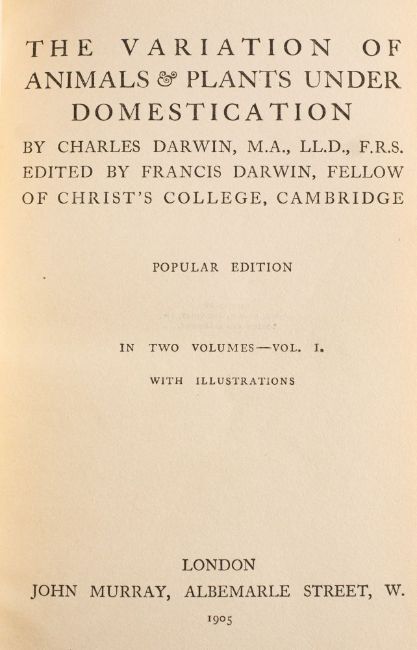 THE VARIATION OF ANIMALS & PLANTS UNDER DOMESTICATION

BY CHARLES DARWIN, M.A., LL.D., F.R.S. EDITED BY FRANCIS DARWIN, FELLOW OF CHRIST'S COLLEGE, CAMBRIDGE

POPULAR EDITION

IN TWO VOLUMES—VOL. I.

WITH ILLUSTRATIONS

LONDON
JOHN MURRAY, ALBEMARLE STREET, W.
1905